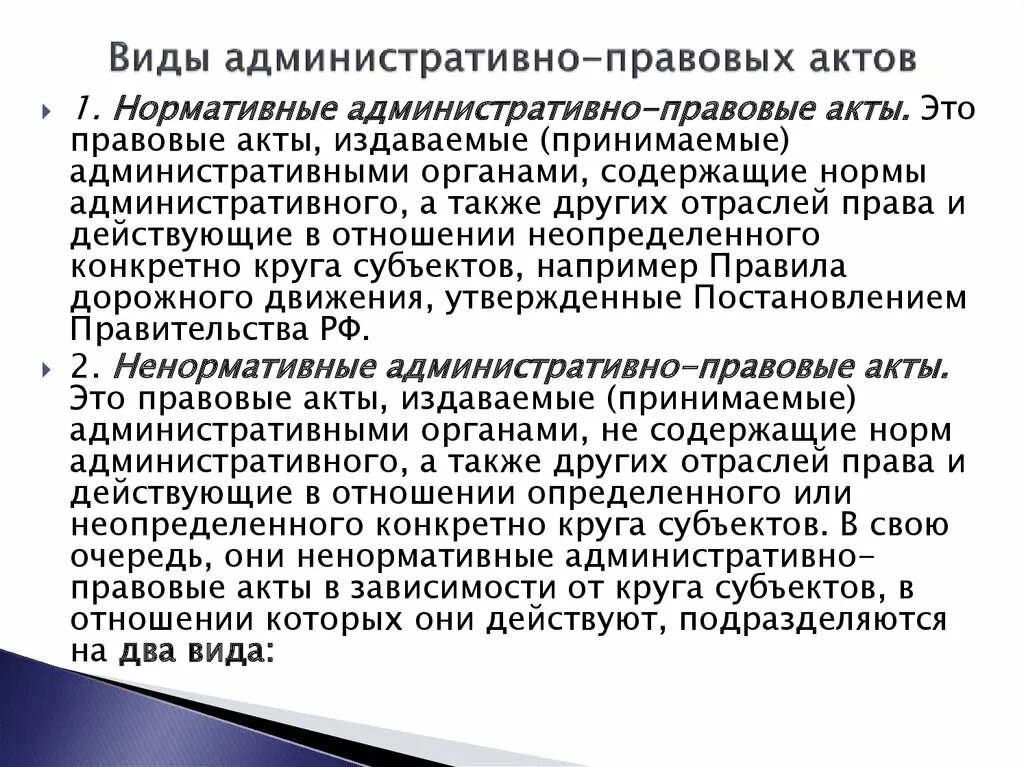 Виды административно-правовых актов

1. Нормативные административно-правовые акты. Это правовые акты, издаваемые (принимаемые) административными органами, содержащие нормы административного, а также других отраслей права и действующие в отношении неопределенного конкретно круга субъектов, например Правила дорожного движения, утвержденные Постановлением Правительства РФ.

2. Ненормативные административно-правовые акты. Это правовые акты, издаваемые (принимаемые) административными органами, не содержащие норм административного, а также других отраслей права и действующие в отношении определенного или неопределенного конкретно круга субъектов. В свою очередь, они ненормативные административно-правовые акты в зависимости от круга субъектов, в отношении которых они действуют, подразделяются на два вида: